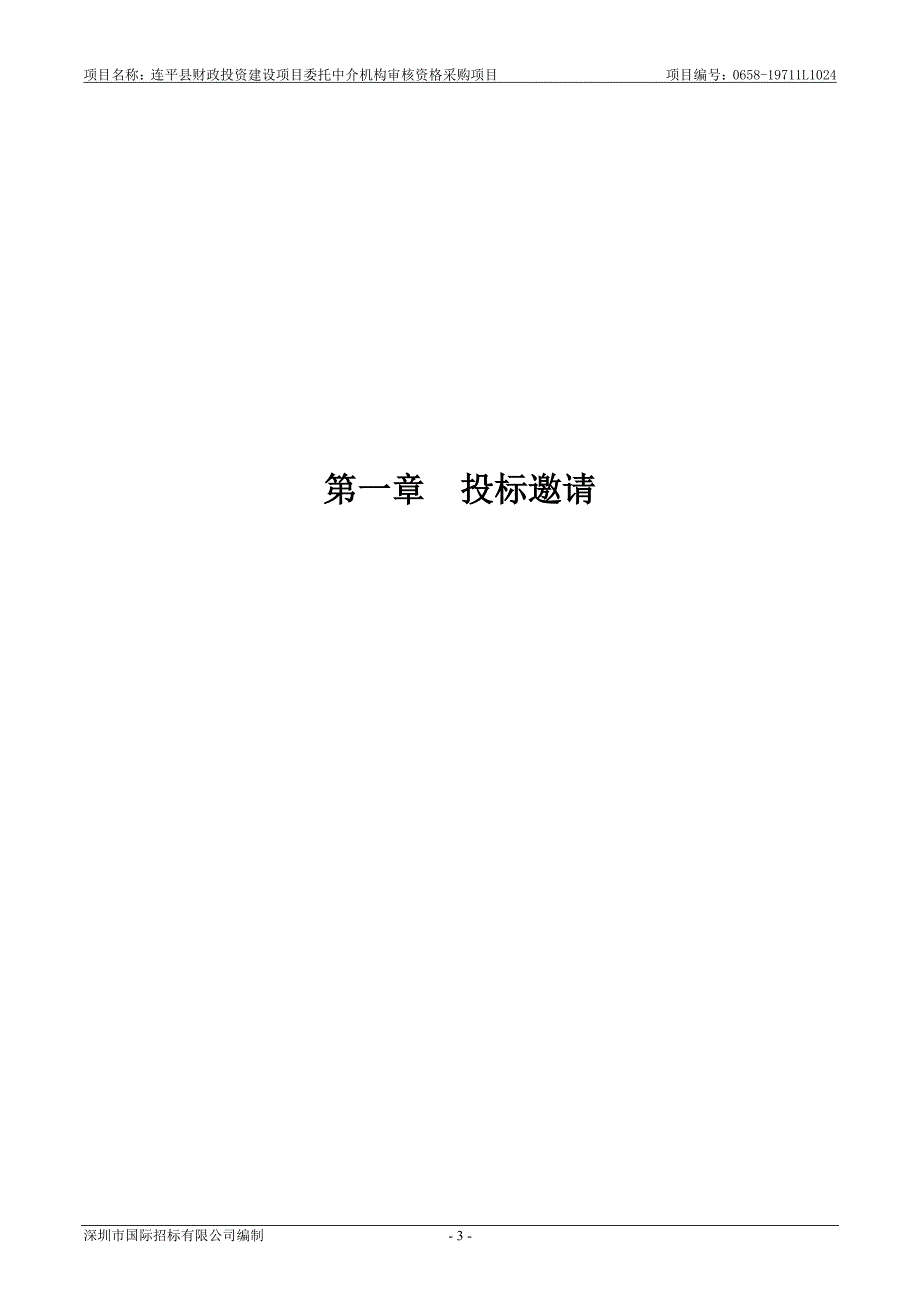 项目名称：连平县财政投资建设项目委托中介机构审核资格采购项目　　项目编号：0658-19711L1024

第一章　投标邀请

深圳市国际招标有限公司编制　　- 3 -